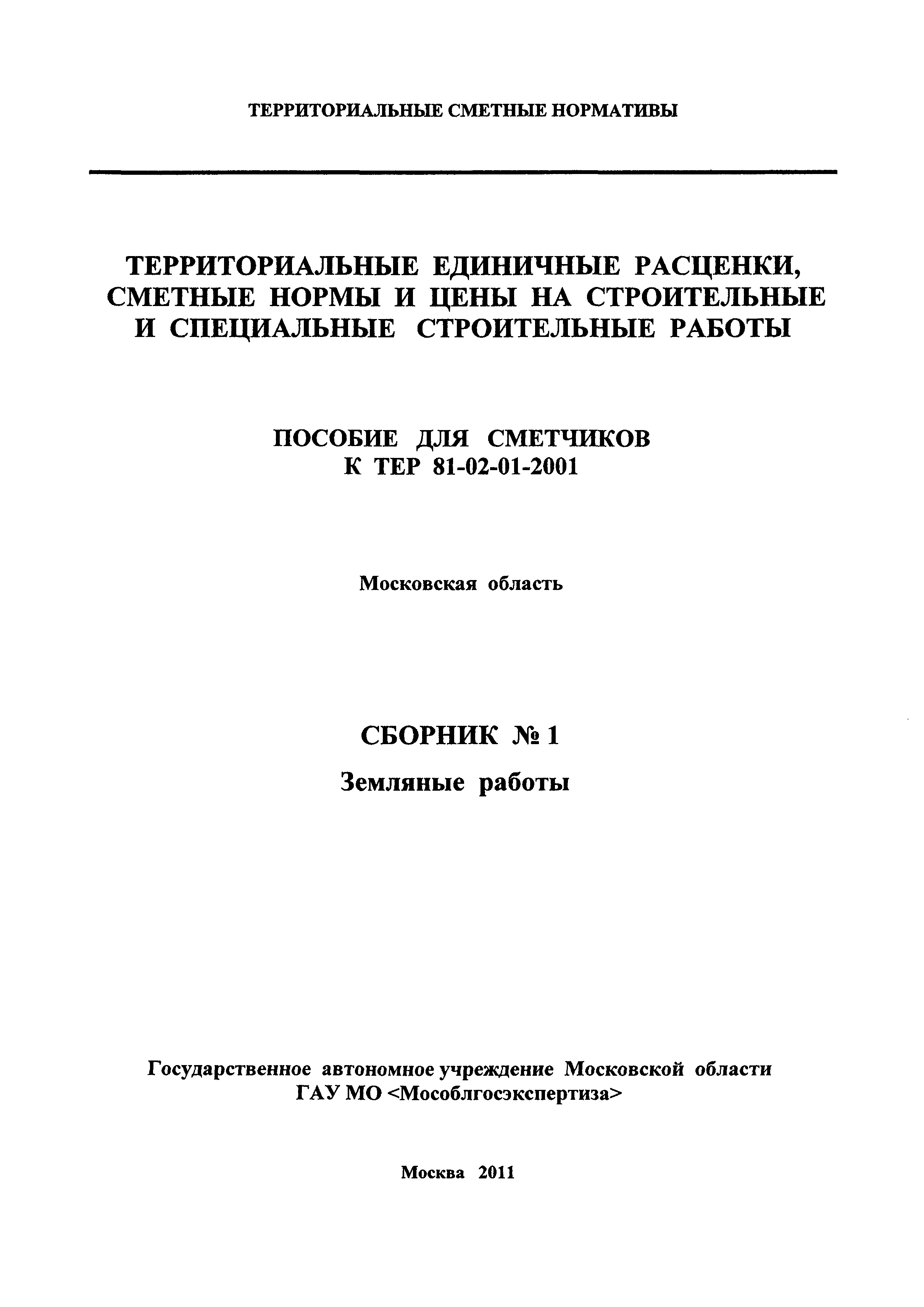 ТЕРРИТОРИАЛЬНЫЕ СМЕТНЫЕ НОРМАТИВЫ

ТЕРРИТОРИАЛЬНЫЕ ЕДИНИЧНЫЕ РАСЦЕНКИ, СМЕТНЫЕ НОРМЫ И ЦЕНЫ НА СТРОИТЕЛЬНЫЕ И СПЕЦИАЛЬНЫЕ СТРОИТЕЛЬНЫЕ РАБОТЫ

ПОСОБИЕ ДЛЯ СМЕТЧИКОВ
К ТЕР 81-02-01-2001

Московская область

СБОРНИК № 1
Земляные работы

Государственное автономное учреждение Московской области
ГАУ МО <Мособлгосэкспертиза>

Москва 2011